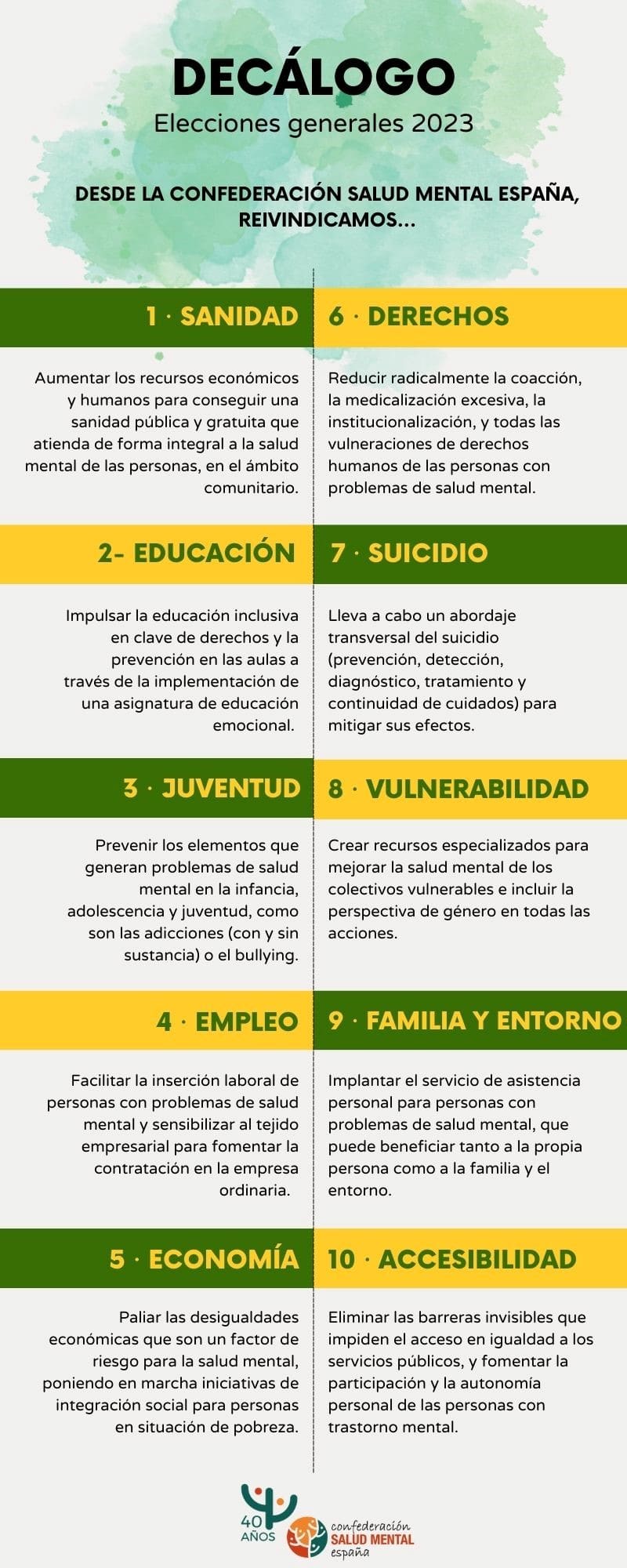 DECÁLOGO
Elecciones generales 2023

DESDE LA CONFEDERACIÓN SALUD MENTAL ESPAÑA, REIVINDICAMOS...

1 · SANIDAD

Aumentar los recursos económicos y humanos para conseguir una sanidad pública y gratuita que atienda de forma integral a la salud mental de las personas, en el ámbito comunitario.

2- EDUCACIÓN

Impulsar la educación inclusiva en clave de derechos y la prevención en las aulas a través de la implementación de una asignatura de educación emocional.

3 · JUVENTUD

Prevenir los elementos que generan problemas de salud mental en la infancia, adolescencia y juventud, como son las adicciones (con y sin sustancia) o el bullying.

4 · EMPLEO

Facilitar la inserción laboral de personas con problemas de salud mental y sensibilizar al tejido empresarial para fomentar la contratación en la empresa ordinaria.

5 · ECONOMÍA

Paliar las desigualdades económicas que son un factor de riesgo para la salud mental, poniendo en marcha iniciativas de integración social para personas en situación de pobreza.

6 · DERECHOS

Reducir radicalmente la coacción, la medicalización excesiva, la institucionalización, y todas las vulneraciones de derechos humanos de las personas con problemas de salud mental.

7 · SUICIDIO

Lleva a cabo un abordaje transversal del suicidio (prevención, detección, diagnóstico, tratamiento y continuidad de cuidados) para mitigar sus efectos.

8 · VULNERABILIDAD

Crear recursos especializados para mejorar la salud mental de los colectivos vulnerables e incluir la perspectiva de género en todas las acciones.

9 · FAMILIA Y ENTORNO

Implantar el servicio de asistencia personal para personas con problemas de salud mental, que puede beneficiar tanto a la propia persona como a la familia y el entorno.

10 · ACCESIBILIDAD

Eliminar las barreras invisibles que impiden el acceso en igualdad a los servicios públicos, y fomentar la participación y la autonomía personal de las personas con trastorno mental.

40 AÑOS
confederación SALUD MENTAL españa